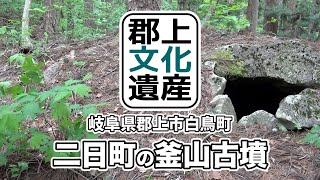 郡上
文化
遺産

岐阜県郡上市白鳥町
二日町の釜山古墳